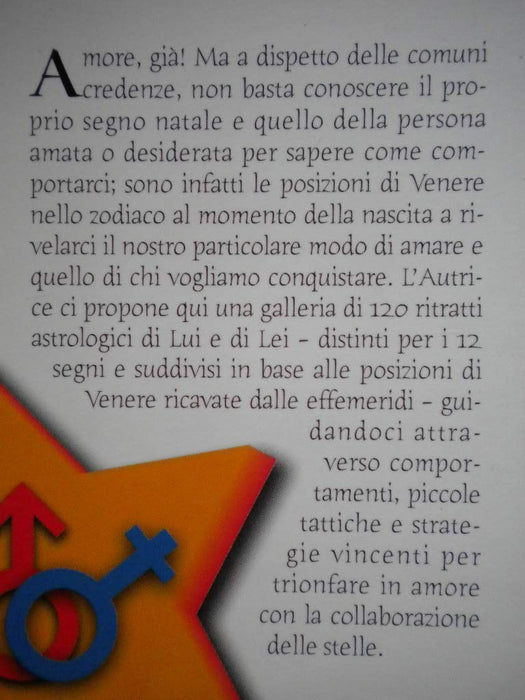 Amore, già! Ma a dispetto delle comuni credenze, non basta conoscere il proprio segno natale e quello della persona amata o desiderata per sapere come comportarci; sono infatti le posizioni di Venere nello zodiaco al momento della nascita a rivelarci il nostro particolare modo di amare e quello di chi vogliamo conquistare. L'Autrice ci propone qui una galleria di 120 ritratti astrologici di Lui e di Lei - distinti per i 12 segni e suddivisi in base alle posizioni di Venere ricavate dalle effemeridi - guidandoci attraverso comportamenti, piccole tattiche e strategie vincenti per trionfare in amore con la collaborazione delle stelle.